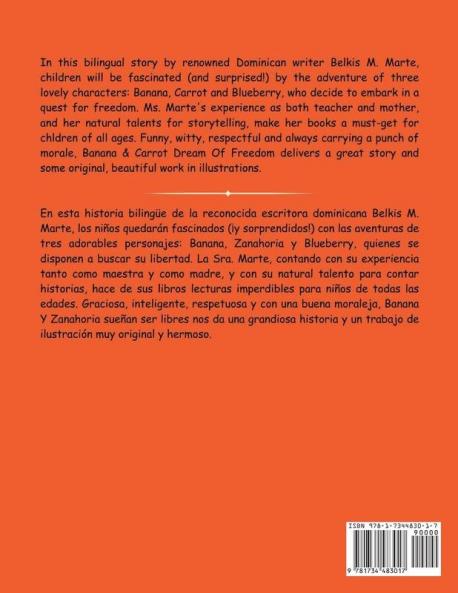 In this bilingual story by renowned Dominican writer Belkis M. Marte, children will be fascinated (and surprised!) by the adventure of three lovely characters: Banana, Carrot and Blueberry, who decide to embark in a quest for freedom. Ms. Marte's experience as both teacher and mother, and her natural talents for storytelling, make her books a must-get for chldren of all ages. Funny, witty, respectful and always carrying a punch of morale, Banana & Carrot Dream Of Freedom delivers a great story and some original, beautiful work in illustrations.

En esta historia bilingüe de la reconocida escritora dominicana Belkis M. Marte, los niños quedarán fascinados (¡y sorprendidos!) con las aventuras de tres adorables personajes: Banana, Zanahoria y Blueberry, quienes se disponen a buscar su libertad. La Sra. Marte, contando con su experiencia tanto como maestra y como madre, y con su natural talento para contar historias, hace de sus libros lecturas imperdibles para niños de todas las edades. Gracioso, inteligente, respetuosa y con una buena moraleja, Banana Y Zanahoria sueñan ser libres nos da una grandiosa historia y un trabajo de ilustración muy original y hermoso.

ISBN 978-1-7344830-1-7
90000
9 781734 483017